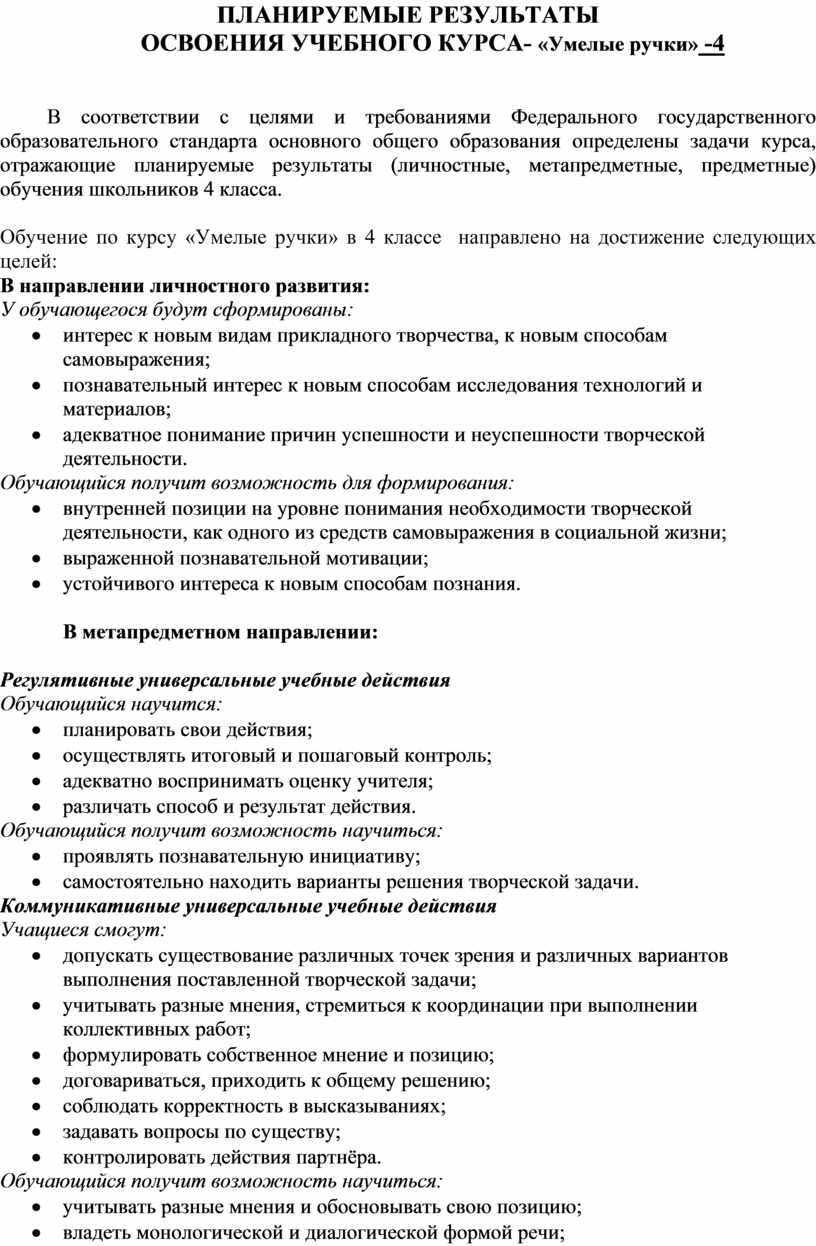 ПЛАНИРУЕМЫЕ РЕЗУЛЬТАТЫ
ОСВОЕНИЯ УЧЕБНОГО КУРСА- «Умелые ручки» -4

В соответствии с целями и требованиями Федерального государственного образовательного стандарта основного общего образования определены задачи курса, отражающие планируемые результаты (личностные, метапредметные, предметные) обучения школьников 4 класса.

Обучение по курсу «Умелые ручки» в 4 классе направлено на достижение следующих целей:
В направлении личностного развития:
У обучающегося будут сформированы:
• интерес к новым видам прикладного творчества, к новым способам самовыражения;
• познавательный интерес к новым способам исследования технологий и материалов;
• адекватное понимание причин успешности и неуспешности творческой деятельности.
Обучающийся получит возможность для формирования:
• внутренней позиции на уровне понимания необходимости творческой деятельности, как одного из средств самовыражения в социальной жизни;
• выраженной познавательной мотивации;
• устойчивого интереса к новым способам познания.

В метапредметном направлении:

Регулятивные универсальные учебные действия
Обучающийся научится:
• планировать свои действия;
• осуществлять итоговый и пошаговый контроль;
• адекватно воспринимать оценку учителя;
• различать способ и результат действия.
Обучающийся получит возможность научиться:
• проявлять познавательную инициативу;
• самостоятельно находить варианты решения творческой задачи.
Коммуникативные универсальные учебные действия
Учащиеся смогут:
• допускать существование различных точек зрения и различных вариантов выполнения поставленной творческой задачи;
• учитывать разные мнения, стремиться к координации при выполнении коллективных работ;
• формулировать собственное мнение и позицию;
• договариваться, приходить к общему решению;
• соблюдать корректность в высказываниях;
• задавать вопросы по существу;
• контролировать действия партнёра.
Обучающийся получит возможность научиться:
• учитывать разные мнения и обосновывать свою позицию;
• владеть монологической и диалогической формой речи;